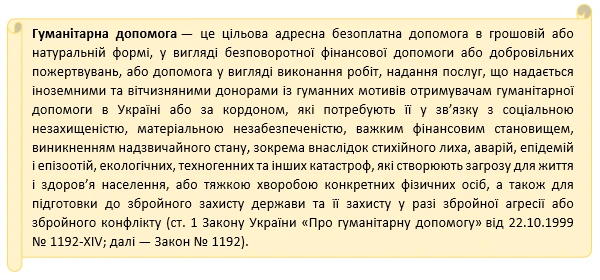 Гуманітарна допомога — це цільова адресна безоплатна допомога в грошовій або натуральній формі, у вигляді безповоротної фінансової допомоги або добровільних пожертвувань, або допомога у вигляді виконання робіт, надання послуг, що надається іноземними та вітчизняними донорами із гуманних мотивів отримувачам гуманітарної допомоги в Україні або за кордоном, які потребують її у зв'язку з соціальною незахищеністю, матеріальною незабезпеченістю, важким фінансовим становищем, виникненням надзвичайного стану, зокрема внаслідок стихійного лиха, аварій, епідемій і епізоотій, екологічних, техногенних та інших катастроф, які створюють загрозу для життя і здоров'я населення, або тяжкою хворобою конкретних фізичних осіб, а також для підготовки до збройного захисту держави та її захисту у разі збройної агресії або збройного конфлікту (ст. 1 Закону України «Про гуманітарну допомогу» від 22.10.1999 № 1192-XIV; далі — Закон № 1192).